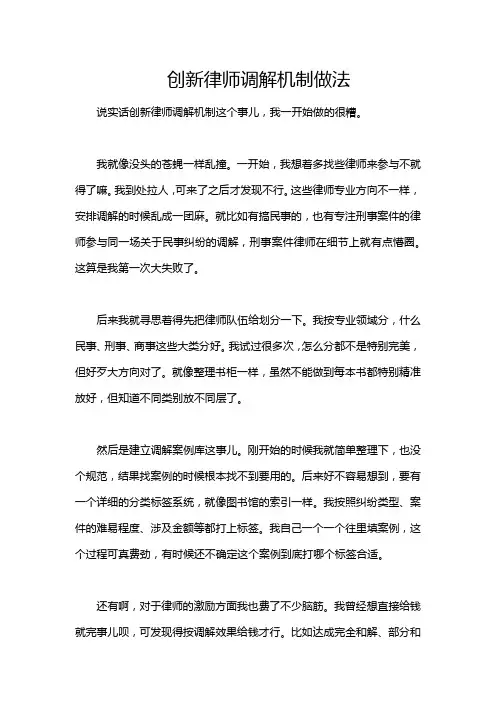 创新律师调解机制做法

说实话创新律师调解机制这个事儿，我一开始做的很糟。

我就像没头的苍蝇一样乱撞。一开始，我想着多找些律师来参与不就得了嘛。我到处拉人，可来了之后才发现不行。这些律师专业方向不一样，安排调解的时候乱成一团麻。就比如有搞民事的，也有专注刑事案件的律师参与同一场关于民事纠纷的调解，刑事案件律师在细节上就有点懵圈。这算是我第一次大失败了。

后来我就寻思着得先把律师队伍给划分一下。我按专业领域分，什么民事、刑事、商事这些大类分好。我试过很多次，怎么分都不是特别完美，但好歹大方向对了。就像整理书柜一样，虽然不能做到每本书都特别精准放好，但知道不同类别放不同层了。

然后是建立调解案例库这事儿。刚开始的时候我就简单整理下，也没个规范，结果找案例的时候根本找不到要用的。后来好不容易想到，要有一个详细的分类标签系统，就像图书馆的索引一样。我按照纠纷类型、案件的难易程度、涉及金额等都打上标签。我自己一个一个往里填案例，这个过程可真费劲，有时候还不确定这个案例到底打哪个标签合适。

还有啊，对于律师的激励方面我也费了不少脑筋。我曾经想直接给钱就完事儿呗，可发现得按调解效果给钱才行。比如达成完全和解、部分和